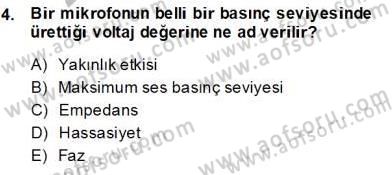 4. Bir mikrofonun belli bir basınç seviyesinde ürettiği voltaj değerine ne ad verilir?

A) Yakınlık etkisi
B) Maksimum ses basınç seviyesi
C) Empedans
D) Hassasiyet
E) Faz

www.aofsoru.com